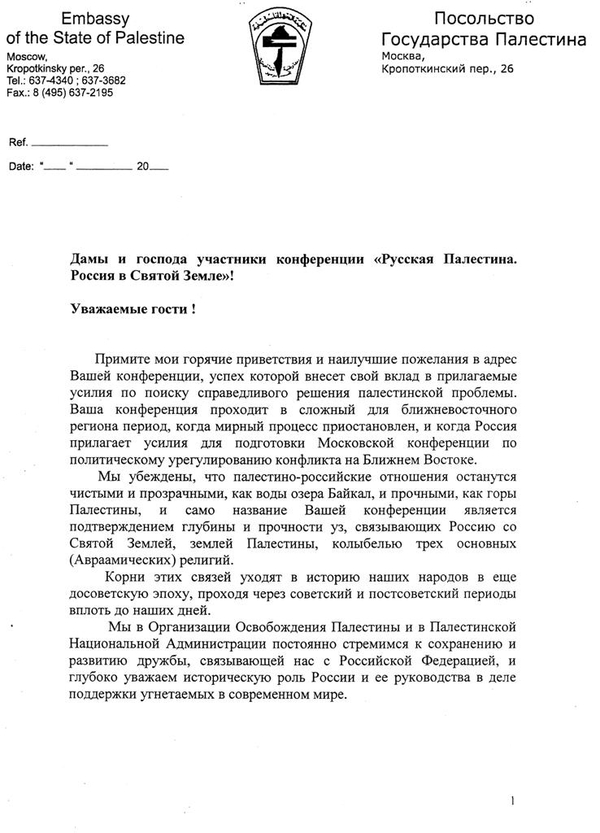 Embassy
of the State of Palestine
Moscow,
Kropotkinsky per., 26
Tel.: 637-4340 ; 637-3682
Fax.: 8 (495) 637-2195

Посольство
Государства Палестина
Москва,
Кропоткинский пер., 26

Ref. ____________

Date: "____" __________ 20____

Дамы и господа участники конференции «Русская Палестина. Россия в Святой Земле»!

Уважаемые гости !

Примите мои горячие приветствия и наилучшие пожелания в адрес Вашей конференции, успех которой внесет свой вклад в прилагаемые усилия по поиску справедливого решения палестинской проблемы. Ваша конференция проходит в сложный для ближневосточного региона период, когда мирный процесс приостановлен, и когда Россия прилагает усилия для подготовки Московской конференции по политическому урегулированию конфликта на Ближнем Востоке.

Мы убеждены, что палестино-российские отношения останутся чистыми и прозрачными, как воды озера Байкал, и прочными, как горы Палестины, и само название Вашей конференции является подтверждением глубины и прочности уз, связывающих Россию со Святой Землей, землей Палестины, колыбелью трех основных (Авраамических) религий.

Корни этих связей уходят в историю наших народов в еще досоветскую эпоху, проходя через советский и постсоветский периоды вплоть до наших дней.

Мы в Организации Освобождения Палестины и в Палестинской Национальной Администрации постоянно стремимся к сохранению и развитию дружбы, связывающей нас с Российской Федерацией, и глубоко уважаем историческую роль России и ее руководства в деле поддержки угнетаемых в современном мире.

1